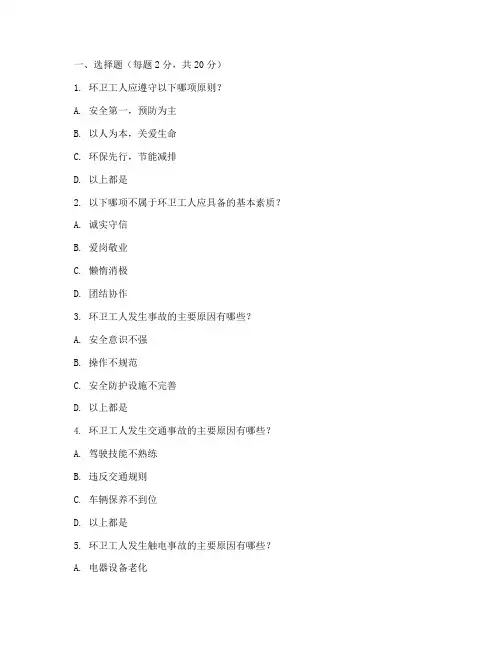 一、选择题（每题 2 分，共 20 分）

1. 环卫工人应遵守以下哪项原则？

A. 安全第一，预防为主

B. 以人为本，关爱生命

C. 环保先行，节能减排

D. 以上都是

2. 以下哪项不属于环卫工人应具备的基本素质？

A. 诚实守信

B. 爱岗敬业

C. 懒惰消极

D. 团结协作

3. 环卫工人发生事故的主要原因有哪些？

A. 安全意识不强

B. 操作不规范

C. 安全防护设施不完善

D. 以上都是

4. 环卫工人发生交通事故的主要原因有哪些？

A. 驾驶技能不熟练

B. 违反交通规则

C. 车辆保养不到位

D. 以上都是

5. 环卫工人发生触电事故的主要原因有哪些？

A. 电器设备老化